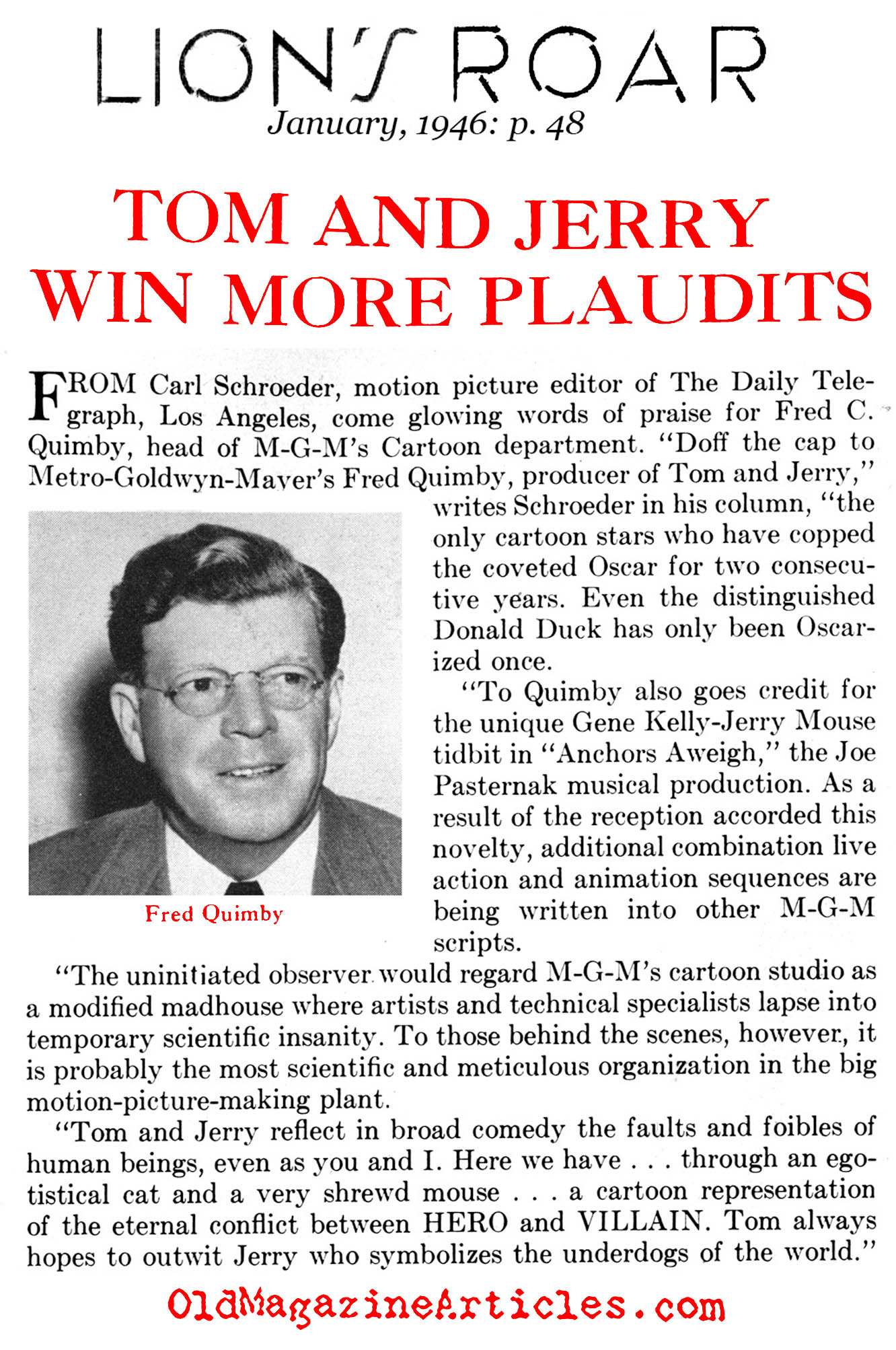 LION'S ROAR
January, 1946: p. 48

TOM AND JERRY WIN MORE PLAUDITS

FROM Carl Schroeder, motion picture editor of The Daily Telegraph, Los Angeles, come glowing words of praise for Fred C. Quimby, head of M-G-M's Cartoon department. "Doff the cap to Metro-Goldwyn-Mayer's Fred Quimby, producer of Tom and Jerry," writes Schroeder in his column, "the only cartoon stars who have copped the coveted Oscar for two consecutive years. Even the distinguished Donald Duck has only been Oscarized once.

"To Quimby also goes credit for the unique Gene Kelly-Jerry Mouse tidbit in "Anchors Aweigh," the Joe Pasternak musical production. As a result of the reception accorded this novelty, additional combination live action and animation sequences are being written into other M-G-M scripts.

Fred Quimby

"The uninitiated observer would regard M-G-M's cartoon studio as a modified madhouse where artists and technical specialists lapse into temporary scientific insanity. To those behind the scenes, however, it is probably the most scientific and meticulous organization in the big motion-picture-making plant.

"Tom and Jerry reflect in broad comedy the faults and foibles of human beings, even as you and I. Here we have . . . through an egotistical cat and a very shrewd mouse . . . a cartoon representation of the eternal conflict between HERO and VILLAIN. Tom always hopes to outwit Jerry who symbolizes the underdogs of the world."

OldMagazineArticles.com